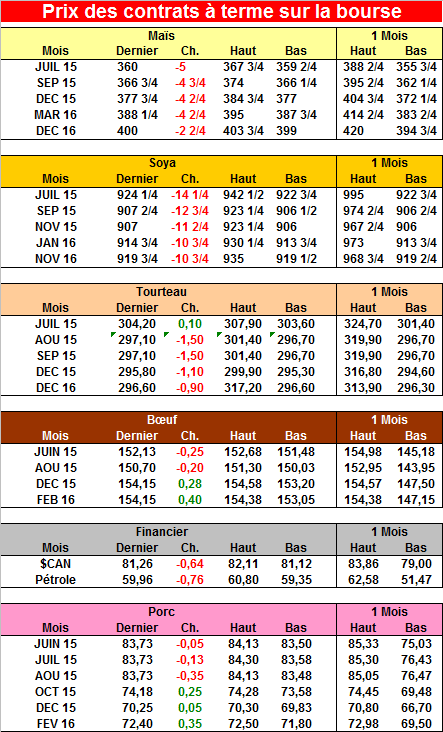 Prix des contrats à terme sur la bourse

| Maïs | | | | | 1 Mois | |
|---|---|---|---|---|---|---|
| Mois | Dernier | Ch. | Haut | Bas | Haut | Bas |
| JUIL 15 | 360 | -5 | 367 3/4 | 359 2/4 | 388 2/4 | 355 3/4 |
| SEP 15 | 366 3/4 | -4 3/4 | 374 | 366 1/4 | 395 2/4 | 362 1/4 |
| DEC 15 | 377 3/4 | -4 2/4 | 384 3/4 | 377 | 404 3/4 | 372 1/4 |
| MAR 16 | 388 1/4 | -4 2/4 | 395 | 387 3/4 | 414 2/4 | 383 2/4 |
| DEC 16 | 400 | -2 2/4 | 403 3/4 | 399 | 420 | 394 3/4 |

| Soya | | | | | 1 Mois | |
|---|---|---|---|---|---|---|
| Mois | Dernier | Ch. | Haut | Bas | Haut | Bas |
| JUIL 15 | 924 1/4 | -14 1/4 | 942 1/2 | 922 3/4 | 995 | 922 3/4 |
| SEP 15 | 907 2/4 | -12 3/4 | 923 1/4 | 906 1/2 | 974 2/4 | 906 2/4 |
| NOV 15 | 907 | -11 2/4 | 923 1/4 | 906 | 967 2/4 | 906 |
| JAN 16 | 914 3/4 | -10 3/4 | 930 1/4 | 913 3/4 | 973 | 913 3/4 |
| NOV 16 | 919 3/4 | -10 3/4 | 935 | 919 1/2 | 968 3/4 | 919 2/4 |

| Tourteau | | | | | 1 Mois | |
|---|---|---|---|---|---|---|
| Mois | Dernier | Ch. | Haut | Bas | Haut | Bas |
| JUIL 15 | 304,20 | 0,10 | 307,90 | 303,60 | 324,70 | 301,40 |
| AOU 15 | 297,10 | -1,50 | 301,40 | 296,70 | 319,90 | 296,70 |
| SEP 15 | 297,10 | -1,50 | 301,40 | 296,70 | 319,90 | 296,70 |
| DEC 15 | 295,80 | -1,10 | 299,90 | 295,30 | 316,80 | 294,60 |
| DEC 16 | 296,60 | -0,90 | 317,20 | 296,60 | 313,90 | 296,30 |

| Bœuf | | | | | 1 Mois | |
|---|---|---|---|---|---|---|
| Mois | Dernier | Ch. | Haut | Bas | Haut | Bas |
| JUIN 15 | 152,13 | -0,25 | 152,68 | 151,48 | 154,98 | 145,18 |
| AOU 15 | 150,70 | -0,20 | 151,30 | 150,03 | 152,95 | 143,95 |
| DEC 15 | 154,15 | 0,28 | 154,58 | 153,20 | 154,57 | 147,50 |
| FEB 16 | 154,15 | 0,40 | 154,38 | 153,05 | 154,38 | 147,15 |

| Financier | | | | | 1 Mois | |
|---|---|---|---|---|---|---|
| Mois | Dernier | Ch. | Haut | Bas | Haut | Bas |
| $CAN | 81,26 | -0,64 | 82,11 | 81,12 | 83,86 | 79,00 |
| Pétrole | 59,96 | -0,76 | 60,80 | 59,35 | 62,58 | 51,47 |

| Porc | | | | | 1 Mois | |
|---|---|---|---|---|---|---|
| Mois | Dernier | Ch. | Haut | Bas | Haut | Bas |
| JUIN 15 | 83,73 | -0,05 | 84,13 | 83,50 | 85,33 | 75,03 |
| JUIL 15 | 83,73 | -0,13 | 84,30 | 83,58 | 85,30 | 76,43 |
| AOU 15 | 83,73 | -0,35 | 84,13 | 83,48 | 85,05 | 76,47 |
| OCT 15 | 74,18 | 0,25 | 74,28 | 73,58 | 74,45 | 69,48 |
| DEC 15 | 70,25 | 0,05 | 70,30 | 69,83 | 70,80 | 66,70 |
| FEV 16 | 72,40 | 0,35 | 72,50 | 71,80 | 72,98 | 69,50 |